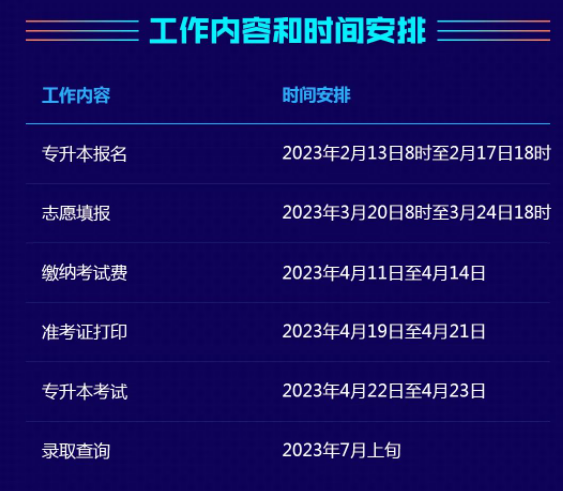 工作内容和时间安排

| 工作内容 | 时间安排 |
|---|---|
| 专升本报名 | 2023年2月13日8时至2月17日18时 |
| 志愿填报 | 2023年3月20日8时至3月24日18时 |
| 缴纳考试费 | 2023年4月11日至4月14日 |
| 准考证打印 | 2023年4月19日至4月21日 |
| 专升本考试 | 2023年4月22日至4月23日 |
| 录取查询 | 2023年7月上旬 |